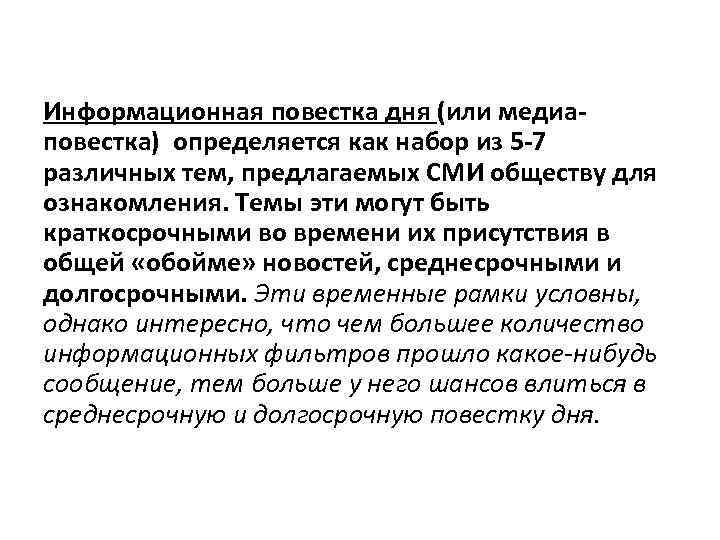 Информационная повестка дня (или медиа-повестка) определяется как набор из 5-7 различных тем, предлагаемых СМИ обществу для ознакомления. Темы эти могут быть краткосрочными во времени их присутствия в общей «обойме» новостей, среднесрочными и долгосрочными. Эти временные рамки условны, однако интересно, что чем большее количество информационных фильтров прошло какое-нибудь сообщение, тем больше у него шансов влиться в среднесрочную и долгосрочную повестку дня.